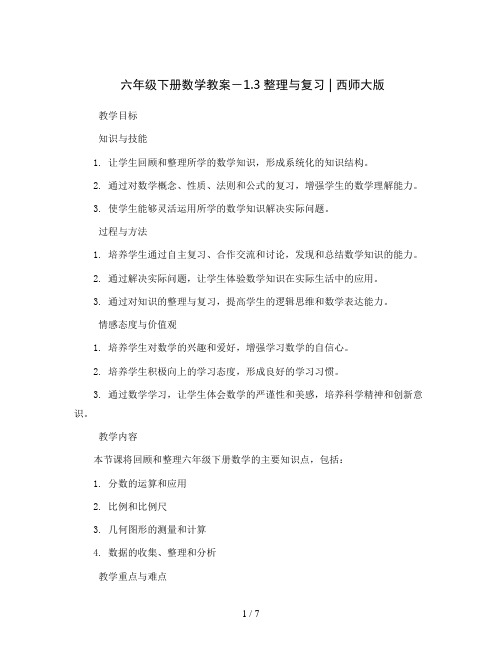 六年级下册数学教案－1.3 整理与复习｜西师大版

教学目标

知识与技能

1. 让学生回顾和整理所学的数学知识，形成系统化的知识结构。

2. 通过对数学概念、性质、法则和公式的复习，增强学生的数学理解能力。

3. 使学生能够灵活运用所学的数学知识解决实际问题。

过程与方法

1. 培养学生通过自主复习、合作交流和讨论，发现和总结数学知识的能力。

2. 通过解决实际问题，让学生体验数学知识在实际生活中的应用。

3. 通过对知识的整理与复习，提高学生的逻辑思维和数学表达能力。

情感态度与价值观

1. 培养学生对数学的兴趣和爱好，增强学习数学的自信心。

2. 培养学生积极向上的学习态度，形成良好的学习习惯。

3. 通过数学学习，让学生体会数学的严谨性和美感，培养科学精神和创新意识。

教学内容

本节课将回顾和整理六年级下册数学的主要知识点，包括：

1. 分数的运算和应用

2. 比例和比例尺

3. 几何图形的测量和计算

4. 数据的收集、整理和分析

教学重点与难点

1 / 7